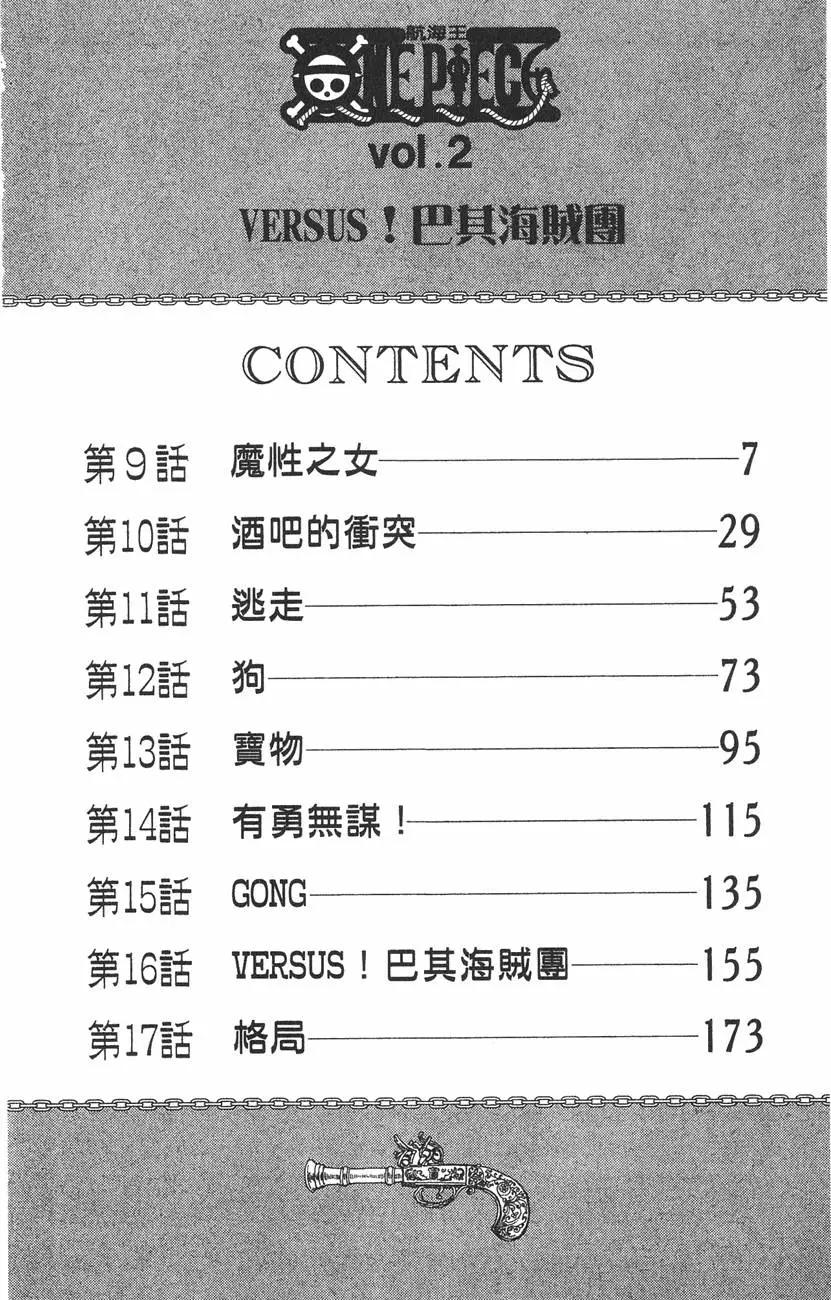 航海王
ONE PIECE
vol.2

VERSUS！巴其海賊團

CONTENTS

第９話　魔性之女——7
第10話　酒吧的衝突——29
第11話　逃走——53
第12話　狗——73
第13話　寶物——95
第14話　有勇無謀！——115
第15話　GONG——135
第16話　VERSUS！巴其海賊團——155
第17話　格局——173